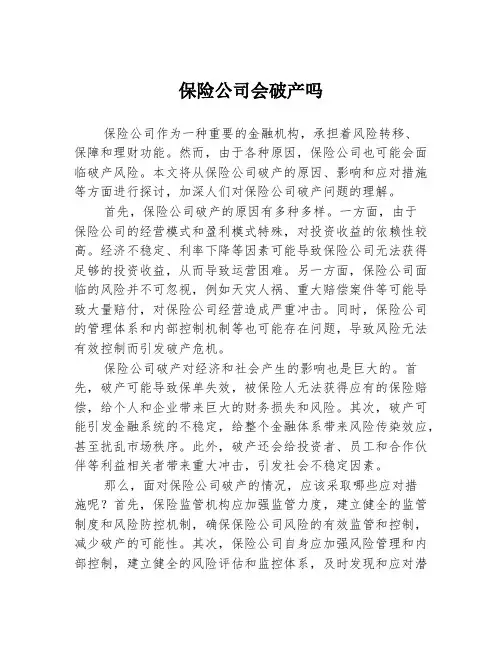 保险公司会破产吗

保险公司作为一种重要的金融机构，承担着风险转移、保障和理财功能。然而，由于各种原因，保险公司也可能会面临破产风险。本文将从保险公司破产的原因、影响和应对措施等方面进行探讨，加深人们对保险公司破产问题的理解。

首先，保险公司破产的原因有多种多样。一方面，由于保险公司的经营模式和盈利模式特殊，对投资收益的依赖性较高。经济不稳定、利率下降等因素可能导致保险公司无法获得足够的投资收益，从而导致运营困难。另一方面，保险公司面临的风险并不可忽视，例如天灾人祸、重大赔偿案件等可能导致大量赔付，对保险公司经营造成严重冲击。同时，保险公司的管理体系和内部控制机制等也可能存在问题，导致风险无法有效控制而引发破产危机。

保险公司破产对经济和社会产生的影响也是巨大的。首先，破产可能导致保单失效，被保险人无法获得应有的保险赔偿，给个人和企业带来巨大的财务损失和风险。其次，破产可能引发金融系统的不稳定，给整个金融体系带来风险传染效应，甚至扰乱市场秩序。此外，破产还会给投资者、员工和合作伙伴等利益相关者带来重大冲击，引发社会不稳定因素。

那么，面对保险公司破产的情况，应该采取哪些应对措施呢？首先，保险监管机构应加强监管力度，建立健全的监管制度和风险防控机制，确保保险公司风险的有效监管和控制，减少破产的可能性。其次，保险公司自身应加强风险管理和内部控制，建立健全的风险评估和监控体系，及时发现和应对潜